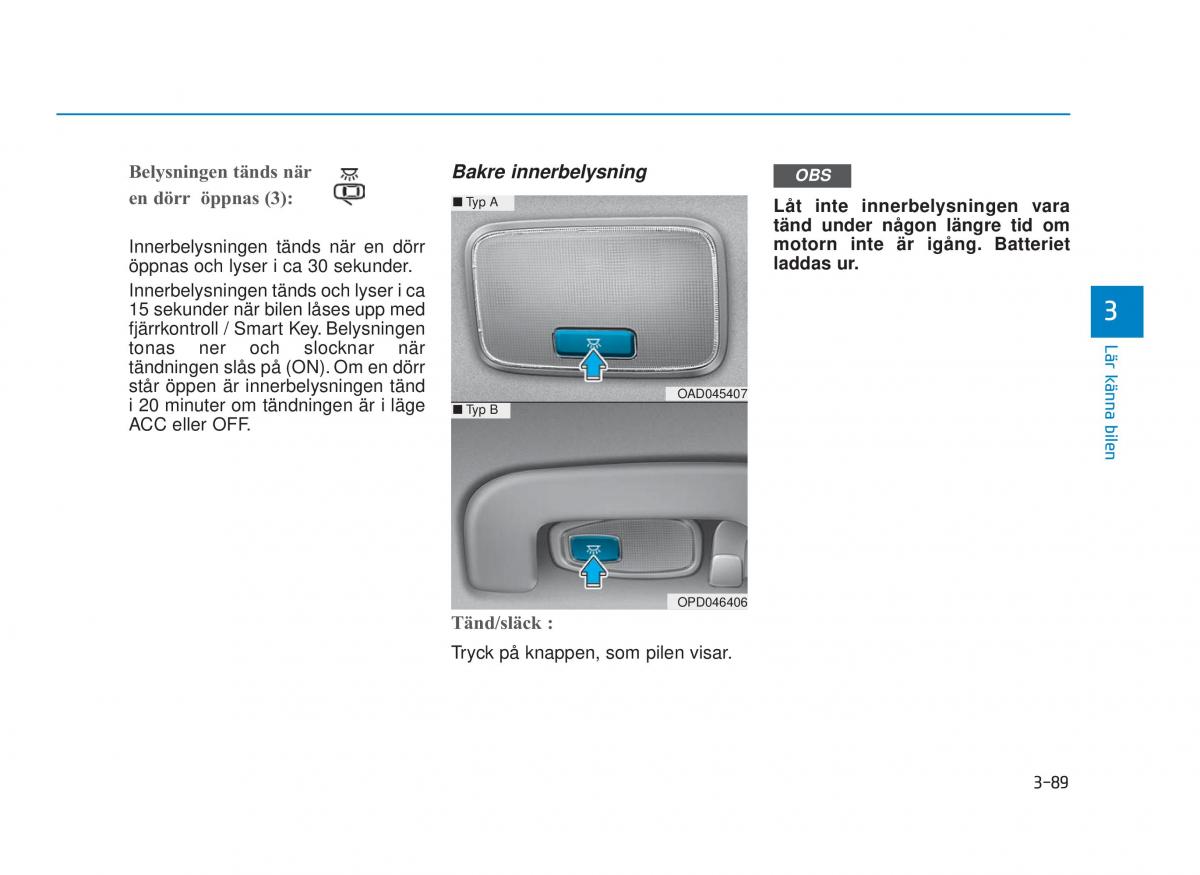 Belysningen tänds när en dörr öppnas (3):

Innerbelysningen tänds när en dörr öppnas och lyser i ca 30 sekunder.

Innerbelysningen tänds och lyser i ca 15 sekunder när bilen låses upp med fjärrkontroll / Smart Key. Belysningen tonas ner och slocknar när tändningen slås på (ON). Om en dörr står öppen är innerbelysningen tänd i 20 minuter om tändningen är i läge ACC eller OFF.

Bakre innerbelysning

■ Typ A

OAD045407

■ Typ B

OPD046406

Tänd/släck :

Tryck på knappen, som pilen visar.

OBS

Låt inte innerbelysningen vara tänd under någon längre tid om motorn inte är igång. Batteriet laddas ur.

3

Lär känna bilen

3-89